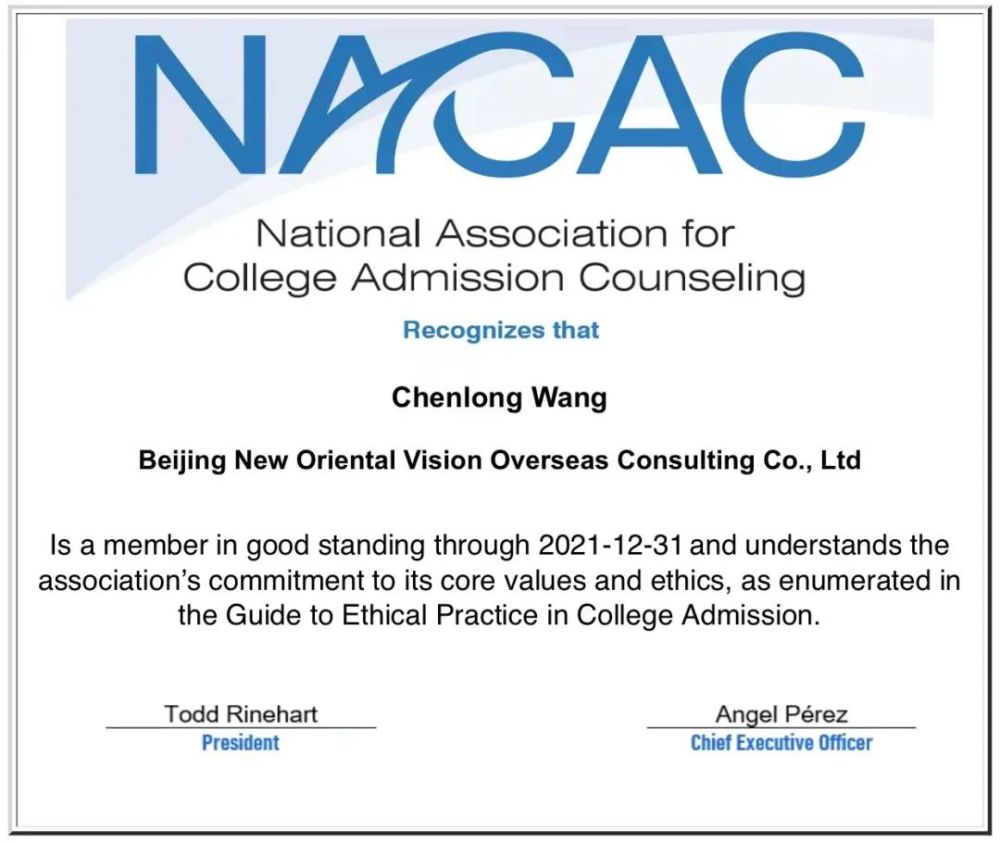 NACAC

National Association for College Admission Counseling

Recognizes that

Chenlong Wang

Beijing New Oriental Vision Overseas Consulting Co., Ltd

Is a member in good standing through 2021-12-31 and understands the association's commitment to its core values and ethics, as enumerated in the Guide to Ethical Practice in College Admission.

Todd Rinehart
President

Angel Pérez
Chief Executive Officer